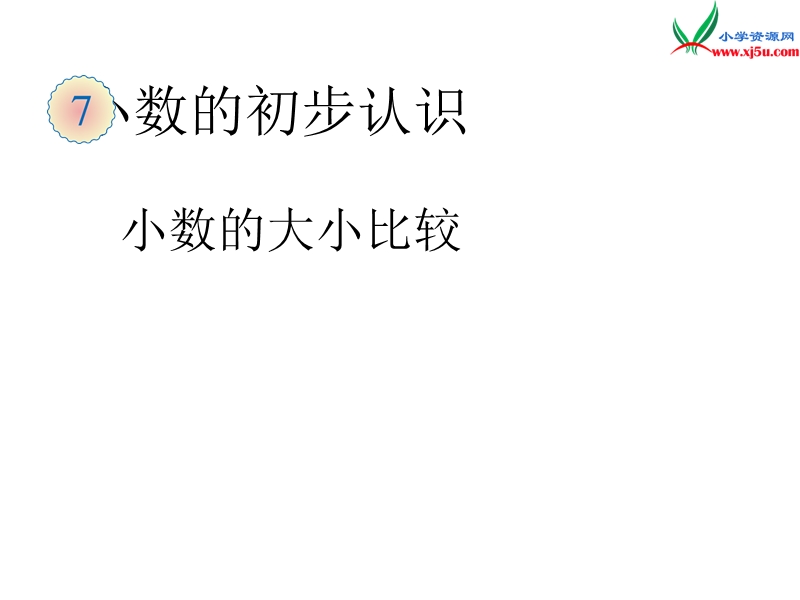 小学资源网
www.xj5u.com

7 小数的初步认识

小数的大小比较